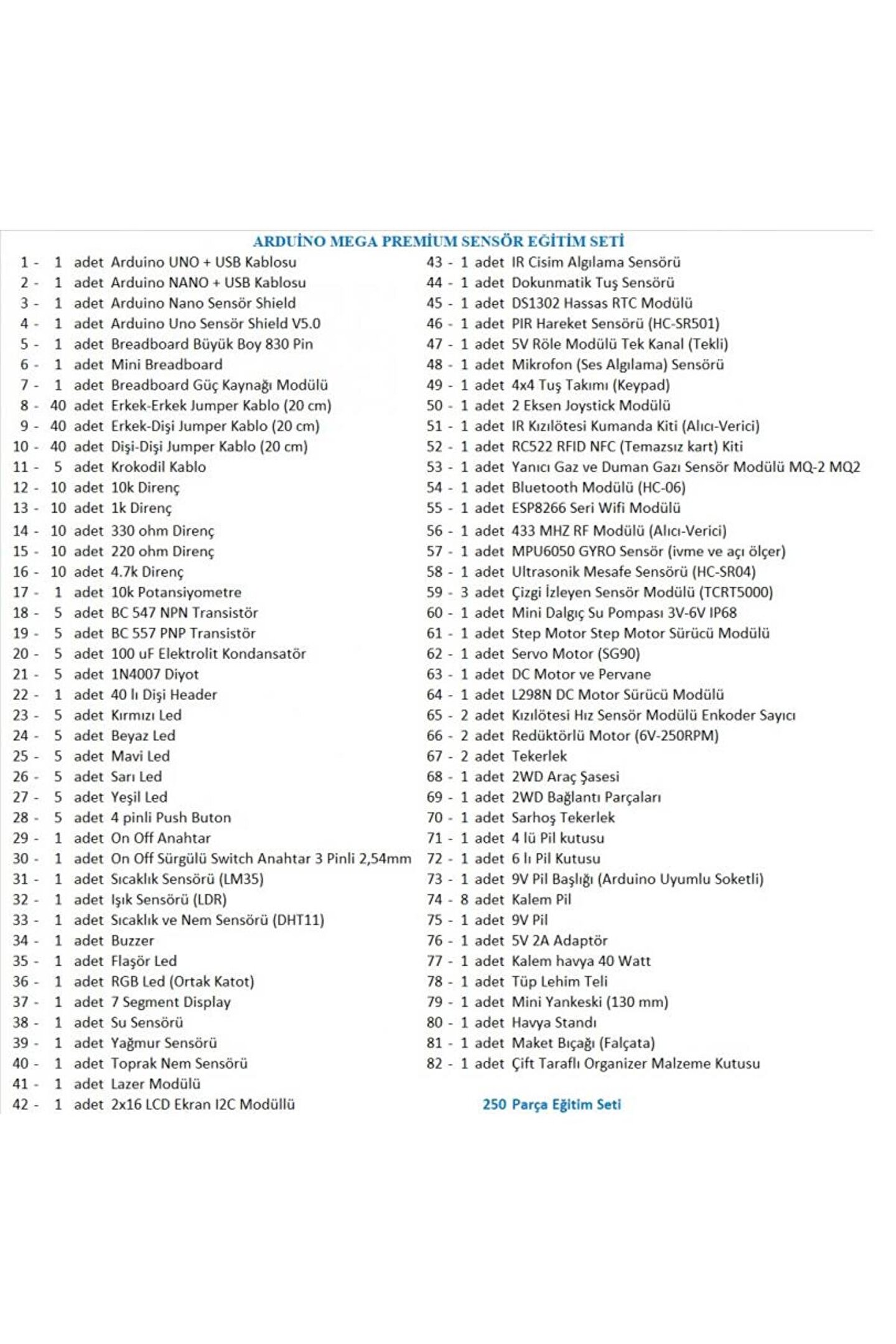 ARDUİNO MEGA PREMİUM SENSÖR EĞİTİM SETİ

1 - 1 adet Arduino UNO + USB Kablosu
2 - 1 adet Arduino NANO + USB Kablosu
3 - 1 adet Arduino Nano Sensör Shield
4 - 1 adet Arduino Uno Sensör Shield V5.0
5 - 1 adet Breadboard Büyük Boy 830 Pin
6 - 1 adet Mini Breadboard
7 - 1 adet Breadboard Güç Kaynağı Modülü
8 - 40 adet Erkek-Erkek Jumper Kablo (20 cm)
9 - 40 adet Erkek-Dişi Jumper Kablo (20 cm)
10 - 40 adet Dişi-Dişi Jumper Kablo (20 cm)
11 - 5 adet Krokodil Kablo
12 - 10 adet 10k Direnç
13 - 10 adet 1k Direnç
14 - 10 adet 330 ohm Direnç
15 - 10 adet 220 ohm Direnç
16 - 10 adet 4.7k Direnç
17 - 1 adet 10k Potansiyometre
18 - 5 adet BC 547 NPN Transistör
19 - 5 adet BC 557 PNP Transistör
20 - 5 adet 100 uF Elektrolit Kondansatör
21 - 5 adet 1N4007 Diyot
22 - 1 adet 40 lı Dişi Header
23 - 5 adet Kırmızı Led
24 - 5 adet Beyaz Led
25 - 5 adet Mavi Led
26 - 5 adet Sarı Led
27 - 5 adet Yeşil Led
28 - 5 adet 4 pinli Push Buton
29 - 1 adet On Off Anahtar
30 - 1 adet On Off Sürgülü Switch Anahtar 3 Pinli 2,54mm
31 - 1 adet Sıcaklık Sensörü (LM35)
32 - 1 adet Işık Sensörü (LDR)
33 - 1 adet Sıcaklık ve Nem Sensörü (DHT11)
34 - 1 adet Buzzer
35 - 1 adet Flaşör Led
36 - 1 adet RGB Led (Ortak Katot)
37 - 1 adet 7 Segment Display
38 - 1 adet Su Sensörü
39 - 1 adet Yağmur Sensörü
40 - 1 adet Toprak Nem Sensörü
41 - 1 adet Lazer Modülü
42 - 1 adet 2x16 LCD Ekran I2C Modüllü

43 - 1 adet IR Cisim Algılama Sensörü
44 - 1 adet Dokunmatik Tuş Sensörü
45 - 1 adet DS1302 Hassas RTC Modülü
46 - 1 adet PIR Hareket Sensörü (HC-SR501)
47 - 1 adet 5V Röle Modülü Tek Kanal (Tekli)
48 - 1 adet Mikrofon (Ses Algılama) Sensörü
49 - 1 adet 4x4 Tuş Takımı (Keypad)
50 - 1 adet 2 Eksen Joystick Modülü
51 - 1 adet IR Kızılötesi Kumanda Kiti (Alıcı-Verici)
52 - 1 adet RC522 RFID NFC (Temazsız kart) Kiti
53 - 1 adet Yanıcı Gaz ve Duman Gazı Sensör Modülü MQ-2 MQ2
54 - 1 adet Bluetooth Modülü (HC-06)
55 - 1 adet ESP8266 Seri Wifi Modülü
56 - 1 adet 433 MHZ RF Modülü (Alıcı-Verici)
57 - 1 adet MPU6050 GYRO Sensör (ivme ve açı ölçer)
58 - 1 adet Ultrasonik Mesafe Sensörü (HC-SR04)
59 - 3 adet Çizgi İzleyen Sensör Modülü (TCRT5000)
60 - 1 adet Mini Dalgıç Su Pompası 3V-6V IP68
61 - 1 adet Step Motor Step Motor Sürücü Modülü
62 - 1 adet Servo Motor (SG90)
63 - 1 adet DC Motor ve Pervane
64 - 1 adet L298N DC Motor Sürücü Modülü
65 - 2 adet Kızılötesi Hız Sensör Modülü Enkoder Sayıcı
66 - 2 adet Redüktörlü Motor (6V-250RPM)
67 - 2 adet Tekerlek
68 - 1 adet 2WD Araç Şasesi
69 - 1 adet 2WD Bağlantı Parçaları
70 - 1 adet Sarhoş Tekerlek
71 - 1 adet 4 lü Pil kutusu
72 - 1 adet 6 lı Pil Kutusu
73 - 1 adet 9V Pil Başlığı (Arduino Uyumlu Soketli)
74 - 8 adet Kalem Pil
75 - 1 adet 9V Pil
76 - 1 adet 5V 2A Adaptör
77 - 1 adet Kalem havya 40 Watt
78 - 1 adet Tüp Lehim Teli
79 - 1 adet Mini Yankeski (130 mm)
80 - 1 adet Havya Standı
81 - 1 adet Maket Bıçağı (Falçata)
82 - 1 adet Çift Taraflı Organizer Malzeme Kutusu

250 Parça Eğitim Seti